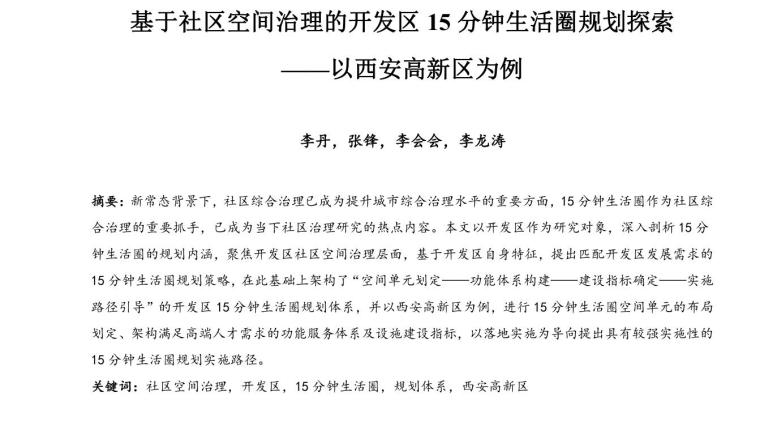 基于社区空间治理的开发区 15 分钟生活圈规划探索

——以西安高新区为例

李丹，张锋，李会会，李龙涛

摘要：新常态背景下，社区综合治理已成为提升城市综合治理水平的重要方面，15 分钟生活圈作为社区综合治理的重要抓手，已成为当下社区治理研究的热点内容。本文以开发区作为研究对象，深入剖析 15 分钟生活圈的规划内涵，聚焦开发区社区空间治理层面，基于开发区自身特征，提出匹配开发区发展需求的 15 分钟生活圈规划策略，在此基础上架构了“空间单元划定——功能体系构建——建设指标确定——实施路径引导”的开发区 15 分钟生活圈规划体系，并以西安高新区为例，进行 15 分钟生活圈空间单元的布局划定、架构满足高端人才需求的功能服务体系及设施建设指标，以落地实施为导向提出具有较强实施性的 15 分钟生活圈规划实施路径。

关键词：社区空间治理，开发区，15 分钟生活圈，规划体系，西安高新区